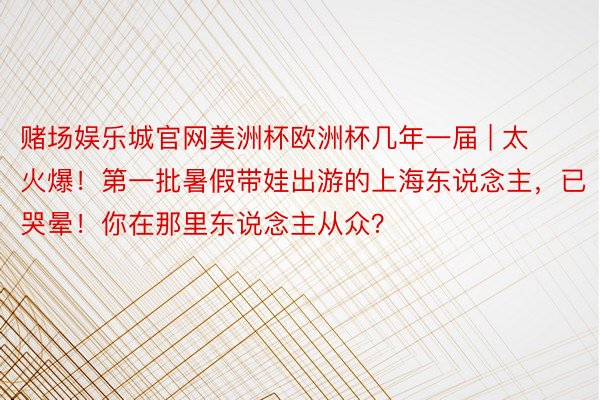 赌场娱乐城官网美洲杯欧洲杯几年一届 | 太火爆！第一批暑假带娃出游的上海东说念主，已哭晕！你在那里东说念主从众?